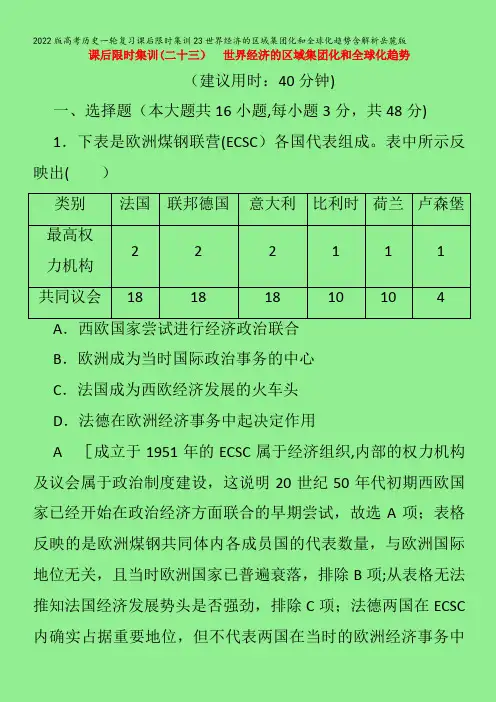 2022版高考历史一轮复习课后限时集训23世界经济的区域集团化和全球化趋势含解析岳麓版

课后限时集训(二十三)　世界经济的区域集团化和全球化趋势

(建议用时：40分钟)

一、选择题（本大题共16小题,每小题3分，共48分)

1．下表是欧洲煤钢联营(ECSC）各国代表组成。表中所示反映出(　　)

| 类别 | 法国 | 联邦德国 | 意大利 | 比利时 | 荷兰 | 卢森堡 |
|---|---|---|---|---|---|---|
| 最高权力机构 | 2 | 2 | 2 | 1 | 1 | 1 |
| 共同议会 | 18 | 18 | 18 | 10 | 10 | 4 |

A．西欧国家尝试进行经济政治联合

B．欧洲成为当时国际政治事务的中心

C．法国成为西欧经济发展的火车头

D．法德在欧洲经济事务中起决定作用

A　[成立于1951年的ECSC属于经济组织,内部的权力机构及议会属于政治制度建设，这说明20世纪50年代初期西欧国家已经开始在政治经济方面联合的早期尝试，故选A项；表格反映的是欧洲煤钢共同体内各成员国的代表数量，与欧洲国际地位无关，且当时欧洲国家已普遍衰落，排除B项;从表格无法推知法国经济发展势头是否强劲，排除C项；法德两国在ECSC内确实占据重要地位，但不代表两国在当时的欧洲经济事务中